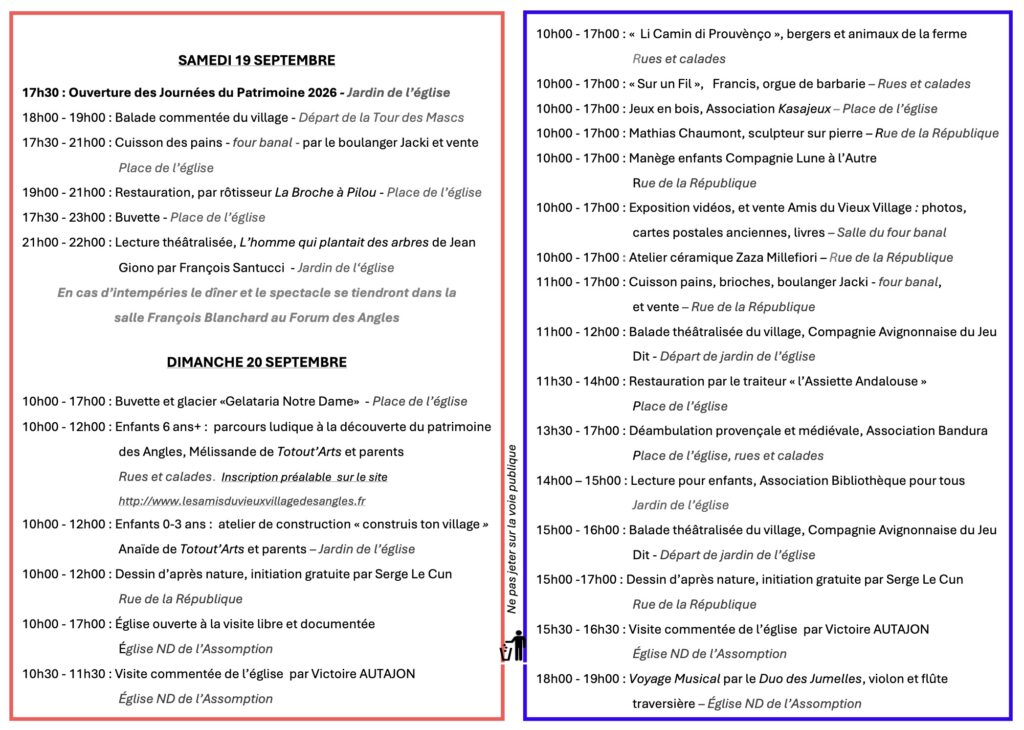 SAMEDI 19 SEPTEMBRE

17h30 : Ouverture des Journées du Patrimoine 2026 - Jardin de l'église

18h00 - 19h00 : Balade commentée du village - Départ de la Tour des Mascs

17h30 - 21h00 : Cuisson des pains - four banal - par le boulanger Jacki et vente Place de l'église

19h00 - 21h00 : Restauration, par rôtisseur La Broche à Pilou - Place de l'église

17h30 - 23h00 : Buvette - Place de l'église

21h00 - 22h00 : Lecture théâtralisée, L'homme qui plantait des arbres de Jean Giono par François Santucci - Jardin de l'église

En cas d'intempéries le dîner et le spectacle se tiendront dans la salle François Blanchard au Forum des Angles

DIMANCHE 20 SEPTEMBRE

10h00 - 17h00 : Buvette et glacier «Gelataria Notre Dame» - Place de l'église

10h00 - 12h00 : Enfants 6 ans+ : parcours ludique à la découverte du patrimoine des Angles, Mélissande de Totout'Arts et parents Rues et calades. Inscription préalable sur le site http://www.lesamisduvieuxvillagedesangles.fr

10h00 - 12h00 : Enfants 0-3 ans : atelier de construction « construis ton village » Anaïde de Totout'Arts et parents – Jardin de l'église

10h00 - 12h00 : Dessin d'après nature, initiation gratuite par Serge Le Cun Rue de la République

10h00 - 17h00 : Église ouverte à la visite libre et documentée Église ND de l'Assomption

10h30 - 11h30 : Visite commentée de l'église par Victoire AUTAJON Église ND de l'Assomption

Ne pas jeter sur la voie publique

10h00 - 17h00 : « Li Camin di Prouvènço », bergers et animaux de la ferme Rues et calades

10h00 - 17h00 : « Sur un Fil », Francis, orgue de barbarie – Rues et calades

10h00 - 17h00 : Jeux en bois, Association Kasajeux – Place de l'église

10h00 - 17h00 : Mathias Chaumont, sculpteur sur pierre – Rue de la République

10h00 - 17h00 : Manège enfants Compagnie Lune à l'Autre Rue de la République

10h00 - 17h00 : Exposition vidéos, et vente Amis du Vieux Village : photos, cartes postales anciennes, livres – Salle du four banal

10h00 - 17h00 : Atelier céramique Zaza Millefiori – Rue de la République

11h00 - 17h00 : Cuisson pains, brioches, boulanger Jacki - four banal, et vente – Rue de la République

11h00 - 12h00 : Balade théâtralisée du village, Compagnie Avignonnaise du Jeu Dit - Départ de jardin de l'église

11h30 - 14h00 : Restauration par le traiteur « l'Assiette Andalouse » Place de l'église

13h30 - 17h00 : Déambulation provençale et médiévale, Association Bandura Place de l'église, rues et calades

14h00 – 15h00 : Lecture pour enfants, Association Bibliothèque pour tous Jardin de l'église

15h00 - 16h00 : Balade théâtralisée du village, Compagnie Avignonnaise du Jeu Dit - Départ de jardin de l'église

15h00 -17h00 : Dessin d'après nature, initiation gratuite par Serge Le Cun Rue de la République

15h30 - 16h30 : Visite commentée de l'église par Victoire AUTAJON Église ND de l'Assomption

18h00 - 19h00 : Voyage Musical par le Duo des Jumelles, violon et flûte traversière – Église ND de l'Assomption